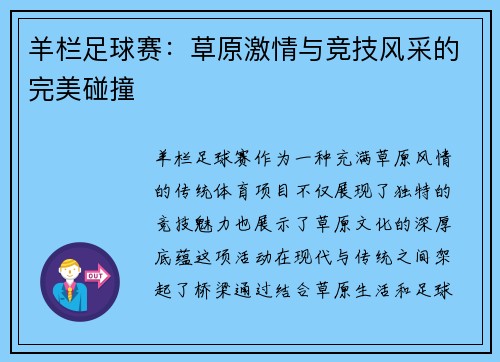 羊栏足球赛：草原激情与竞技风采的完美碰撞

羊栏足球赛作为一种充满草原风情的传统体育项目不仅展现了独特的竞技魅力也展示了草原文化的深厚底蕴这项活动在现代与传统之间架起了桥梁通过结合草原生活和足球

OUT